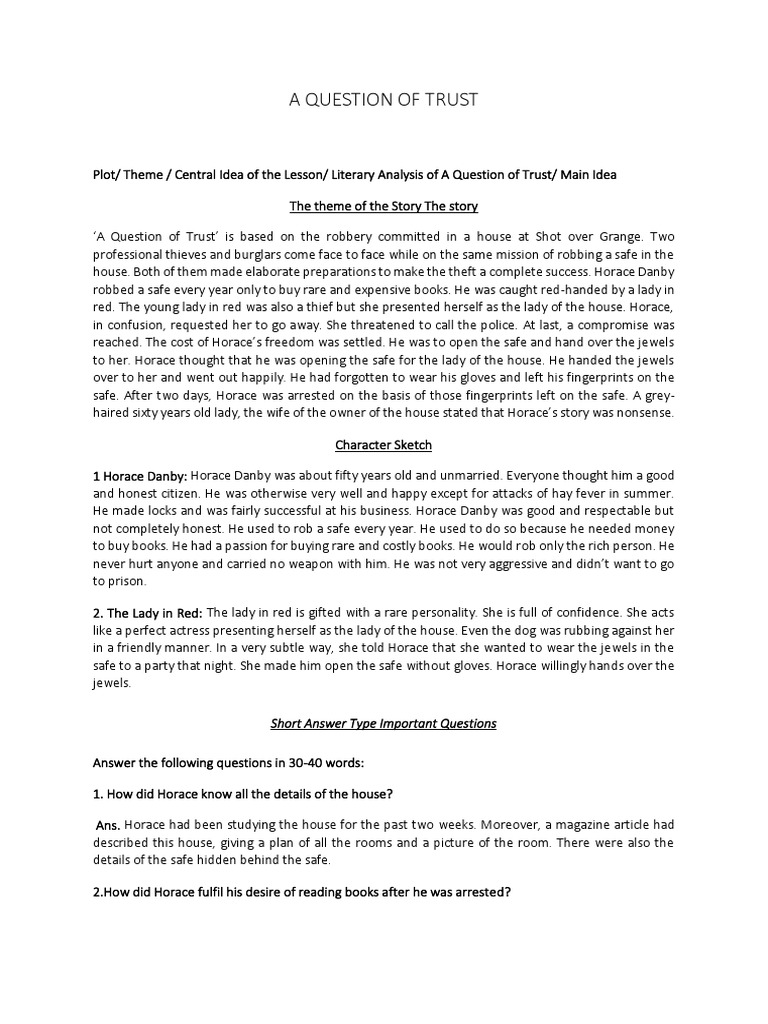 A QUESTION OF TRUST

Plot/ Theme / Central Idea of the Lesson/ Literary Analysis of A Question of Trust/ Main Idea

The theme of the Story The story

'A Question of Trust' is based on the robbery committed in a house at Shot over Grange. Two professional thieves and burglars come face to face while on the same mission of robbing a safe in the house. Both of them made elaborate preparations to make the theft a complete success. Horace Danby robbed a safe every year only to buy rare and expensive books. He was caught red-handed by a lady in red. The young lady in red was also a thief but she presented herself as the lady of the house. Horace, in confusion, requested her to go away. She threatened to call the police. At last, a compromise was reached. The cost of Horace's freedom was settled. He was to open the safe and hand over the jewels to her. Horace thought that he was opening the safe for the lady of the house. He handed the jewels over to her and went out happily. He had forgotten to wear his gloves and left his fingerprints on the safe. After two days, Horace was arrested on the basis of those fingerprints left on the safe. A grey-haired sixty years old lady, the wife of the owner of the house stated that Horace's story was nonsense.

Character Sketch

1 Horace Danby: Horace Danby was about fifty years old and unmarried. Everyone thought him a good and honest citizen. He was otherwise very well and happy except for attacks of hay fever in summer. He made locks and was fairly successful at his business. Horace Danby was good and respectable but not completely honest. He used to rob a safe every year. He used to do so because he needed money to buy books. He had a passion for buying rare and costly books. He would rob only the rich person. He never hurt anyone and carried no weapon with him. He was not very aggressive and didn't want to go to prison.

2. The Lady in Red: The lady in red is gifted with a rare personality. She is full of confidence. She acts like a perfect actress presenting herself as the lady of the house. Even the dog was rubbing against her in a friendly manner. In a very subtle way, she told Horace that she wanted to wear the jewels in the safe to a party that night. She made him open the safe without gloves. Horace willingly hands over the jewels.

Short Answer Type Important Questions

Answer the following questions in 30-40 words:

1. How did Horace know all the details of the house?

Ans. Horace had been studying the house for the past two weeks. Moreover, a magazine article had described this house, giving a plan of all the rooms and a picture of the room. There were also the details of the safe hidden behind the safe.

2.How did Horace fulfil his desire of reading books after he was arrested?